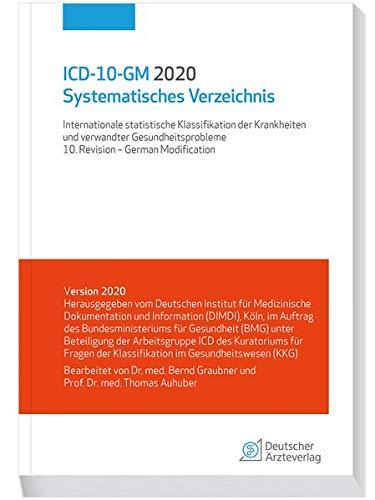 ICD-10-GM 2020
Systematisches Verzeichnis

Internationale statistische Klassifikation der Krankheiten und verwandter Gesundheitsprobleme
10. Revision – German Modification

Version 2020
Herausgegeben vom Deutschen Institut für Medizinische Dokumentation und Information (DIMDI), Köln, im Auftrag des Bundesministeriums für Gesundheit (BMG) unter Beteiligung der Arbeitsgruppe ICD des Kuratoriums für Fragen der Klassifikation im Gesundheitswesen (KKG)

Bearbeitet von Dr. med. Bernd Graubner und Prof. Dr. med. Thomas Auhuber

Deutscher Ärzteverlag